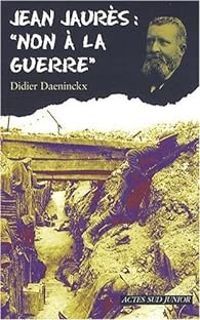 JEAN JAURÈS : "NON À LA GUERRE"

Didier Daeninckx

ACTES SUD JUNIOR